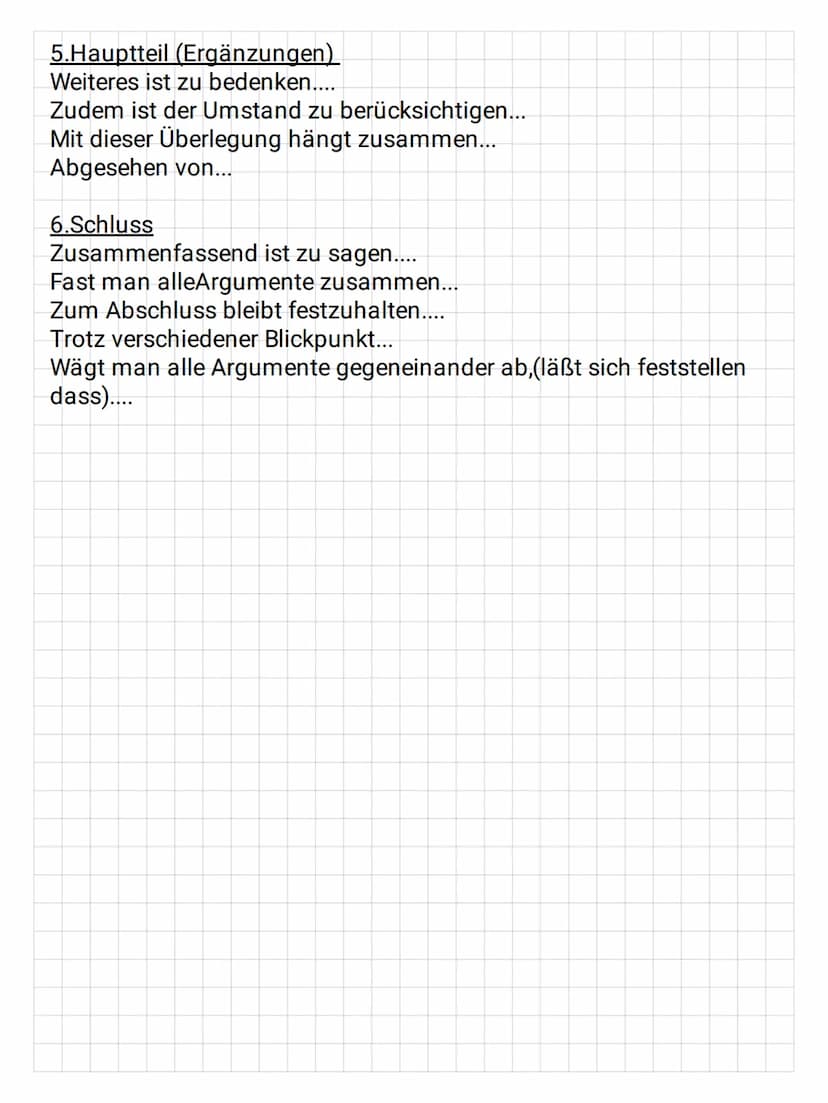 5.Hauptteil (Ergänzungen)
Weiteres ist zu bedenken....
Zudem ist der Umstand zu berücksichtigen...
Mit dieser Überlegung hängt zusammen...
Abgesehen von...

6.Schluss
Zusammenfassend ist zu sagen....
Fast man alleArgumente zusammen...
Zum Abschluss bleibt festzuhalten....
Trotz verschiedener Blickpunkt...
Wägt man alle Argumente gegeneinander ab,(läßt sich feststellen dass)....